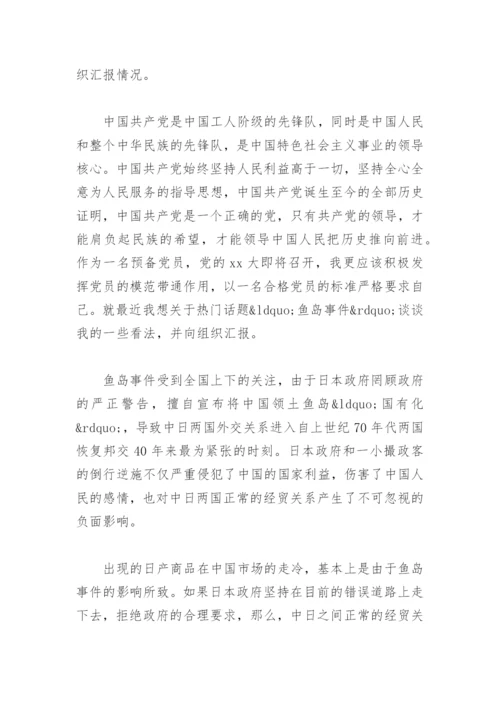 织汇报情况。

中国共产党是中国工人阶级的先锋队，同时是中国人民和整个中华民族的先锋队，是中国特色社会主义事业的领导核心。中国共产党始终坚持人民利益高于一切，坚持全心全意为人民服务的指导思想，中国共产党诞生至今的全部历史证明，中国共产党是一个正确的党，只有共产党的领导，才能肩负起民族的希望，才能领导中国人民把历史推向前进。作为一名预备党员，党的 xx 大即将召开，我更应该积极发挥党员的模范带通作用，以一名合格党员的标准严格要求自己。就最近我想关于热门话题&ldquo;鱼岛事件&rdquo;谈谈我的一些看法，并向组织汇报。

鱼岛事件受到全国上下的关注，由于日本政府罔顾政府的严正警告，擅自宣布将中国领土鱼岛&ldquo;国有化&rdquo;，导致中日两国外交关系进入自上世纪 70 年代两国恢复邦交 40 年来最为紧张的时刻。日本政府和一小撮政客的倒行逆施不仅严重侵犯了中国的国家利益，伤害了中国人民的感情，也对中日两国正常的经贸关系产生了不可忽视的负面影响。

出现的日产商品在中国市场的走冷，基本上是由于鱼岛事件的影响所致。如果日本政府坚持在目前的错误道路上走下去，拒绝政府的合理要求，那么，中日之间正常的经贸关